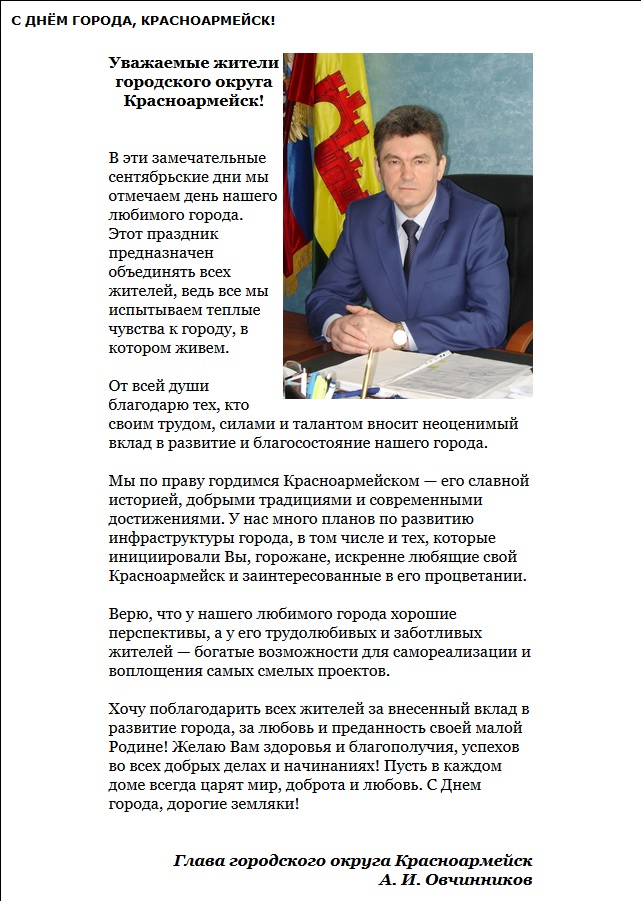 С ДНЁМ ГОРОДА, КРАСНОАРМЕЙСК!

Уважаемые жители городского округа Красноармейск!

В эти замечательные сентябрьские дни мы отмечаем день нашего любимого города. Этот праздник предназначен объединять всех жителей, ведь все мы испытываем теплые чувства к городу, в котором живем.

От всей души благодарю тех, кто своим трудом, силами и талантом вносит неоценимый вклад в развитие и благосостояние нашего города.

Мы по праву гордимся Красноармейском — его славной историей, добрыми традициями и современными достижениями. У нас много планов по развитию инфраструктуры города, в том числе и тех, которые инициировали Вы, горожане, искренне любящие свой Красноармейск и заинтересованные в его процветании.

Верю, что у нашего любимого города хорошие перспективы, а у его трудолюбивых и заботливых жителей — богатые возможности для самореализации и воплощения самых смелых проектов.

Хочу поблагодарить всех жителей за внесенный вклад в развитие города, за любовь и преданность своей малой Родине! Желаю Вам здоровья и благополучия, успехов во всех добрых делах и начинаниях! Пусть в каждом доме всегда царят мир, доброта и любовь. С Днем города, дорогие земляки!

Глава городского округа Красноармейск
А. И. Овчинников